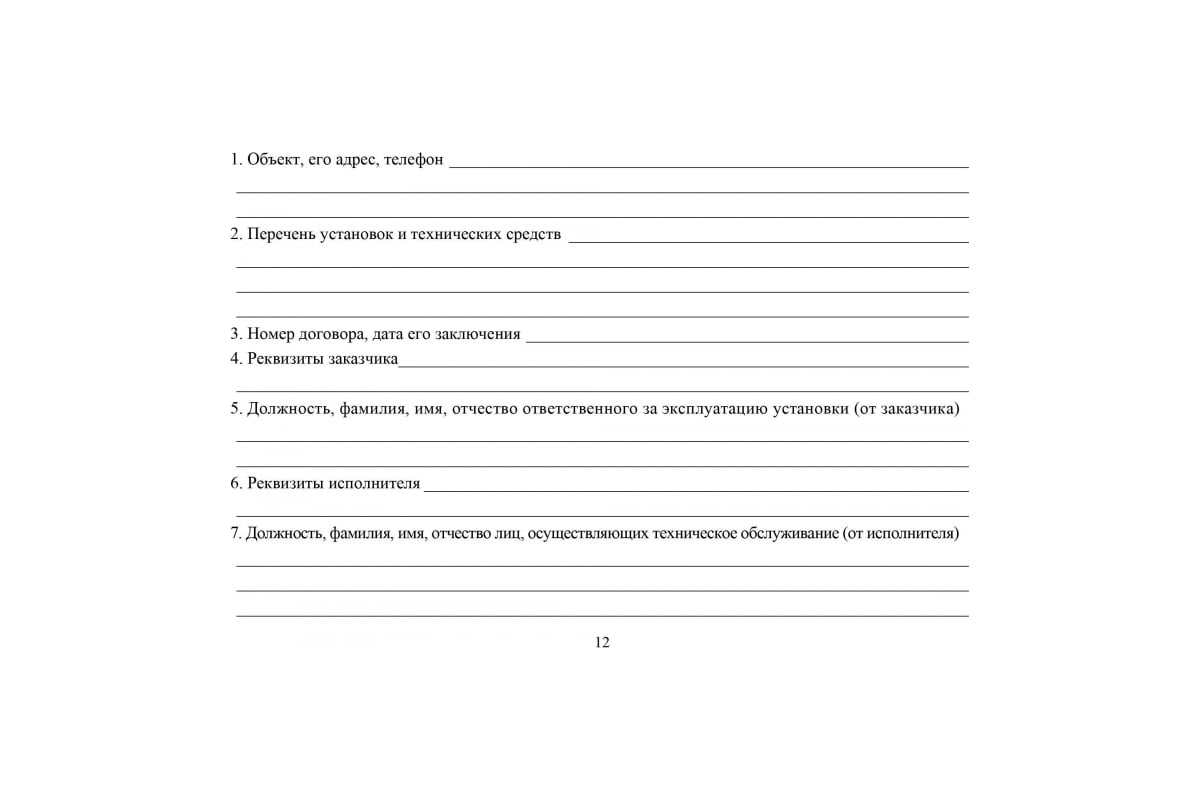 1. Объект, его адрес, телефон

2. Перечень установок и технических средств

3. Номер договора, дата его заключения

4. Реквизиты заказчика

5. Должность, фамилия, имя, отчество ответственного за эксплуатацию установки (от заказчика)

6. Реквизиты исполнителя

7. Должность, фамилия, имя, отчество лиц, осуществляющих техническое обслуживание (от исполнителя)

12